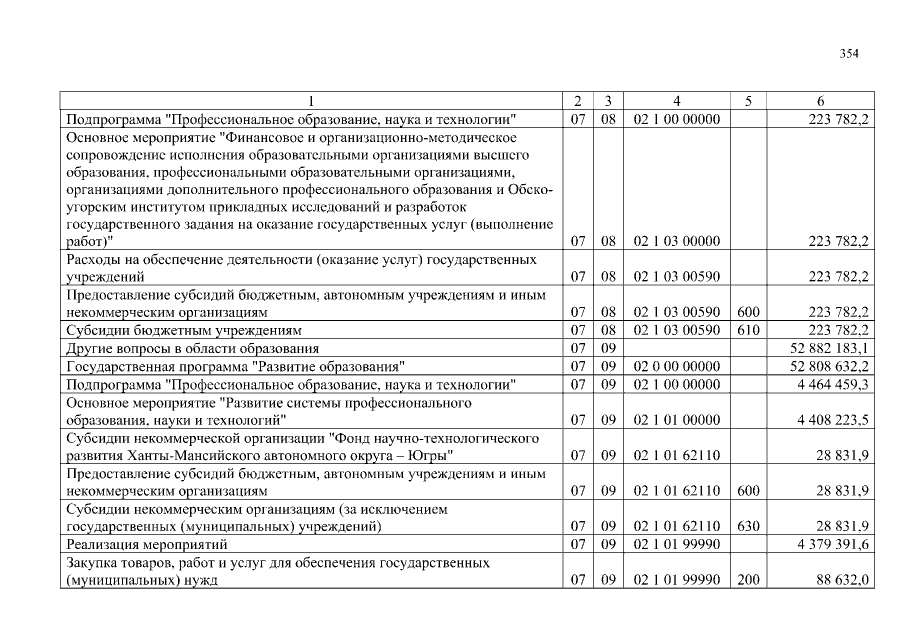 354

| 1 | 2 | 3 | 4 | 5 | 6 |
|---|---|---|---|---|---|
| Подпрограмма "Профессиональное образование, наука и технологии" | 07 | 08 | 02 1 00 00000 | | 223 782,2 |
| Основное мероприятие "Финансовое и организационно-методическое сопровождение исполнения образовательными организациями высшего образования, профессиональными образовательными организациями, организациями дополнительного профессионального образования и Обско-угорским институтом прикладных исследований и разработок государственного задания на оказание государственных услуг (выполнение работ)" | 07 | 08 | 02 1 03 00000 | | 223 782,2 |
| Расходы на обеспечение деятельности (оказание услуг) государственных учреждений | 07 | 08 | 02 1 03 00590 | | 223 782,2 |
| Предоставление субсидий бюджетным, автономным учреждениям и иным некоммерческим организациям | 07 | 08 | 02 1 03 00590 | 600 | 223 782,2 |
| Субсидии бюджетным учреждениям | 07 | 08 | 02 1 03 00590 | 610 | 223 782,2 |
| Другие вопросы в области образования | 07 | 09 | | | 52 882 183,1 |
| Государственная программа "Развитие образования" | 07 | 09 | 02 0 00 00000 | | 52 808 632,2 |
| Подпрограмма "Профессиональное образование, наука и технологии" | 07 | 09 | 02 1 00 00000 | | 4 464 459,3 |
| Основное мероприятие "Развитие системы профессионального образования, науки и технологий" | 07 | 09 | 02 1 01 00000 | | 4 408 223,5 |
| Субсидии некоммерческой организации "Фонд научно-технологического развития Ханты-Мансийского автономного округа – Югры" | 07 | 09 | 02 1 01 62110 | | 28 831,9 |
| Предоставление субсидий бюджетным, автономным учреждениям и иным некоммерческим организациям | 07 | 09 | 02 1 01 62110 | 600 | 28 831,9 |
| Субсидии некоммерческим организациям (за исключением государственных (муниципальных) учреждений) | 07 | 09 | 02 1 01 62110 | 630 | 28 831,9 |
| Реализация мероприятий | 07 | 09 | 02 1 01 99990 | | 4 379 391,6 |
| Закупка товаров, работ и услуг для обеспечения государственных (муниципальных) нужд | 07 | 09 | 02 1 01 99990 | 200 | 88 632,0 |